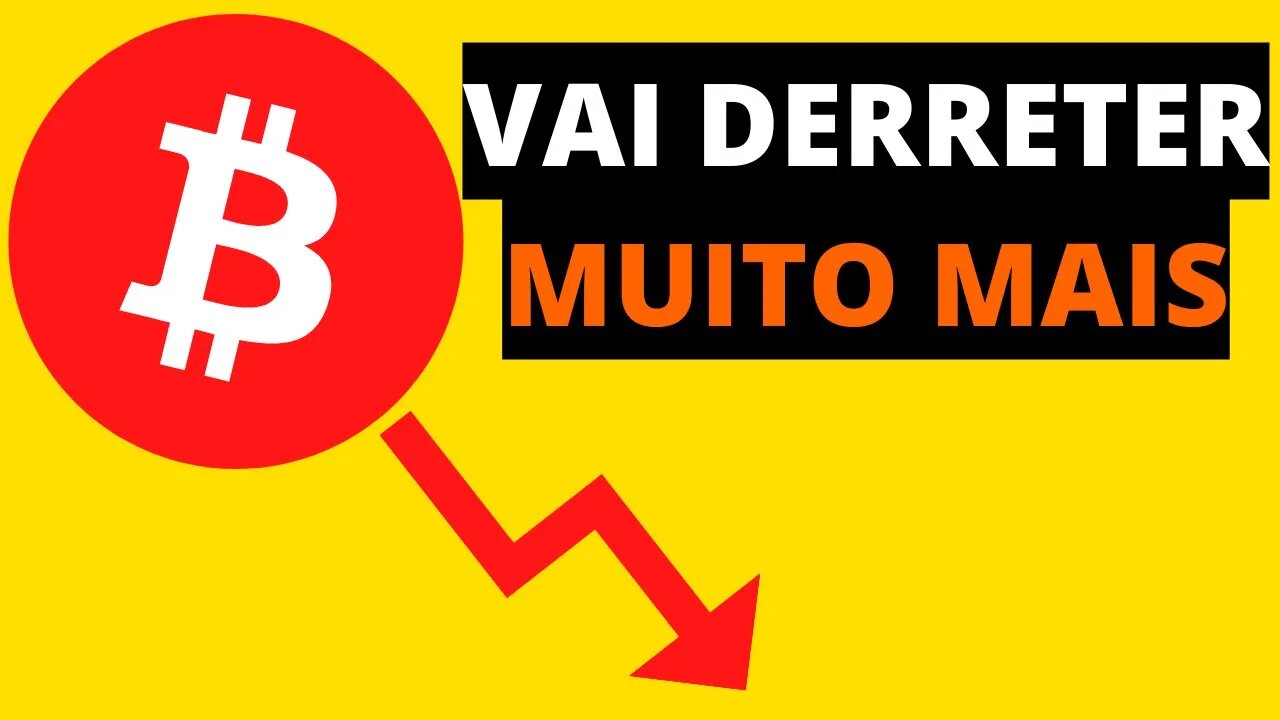 VAI DERRETER
MUITO MAIS